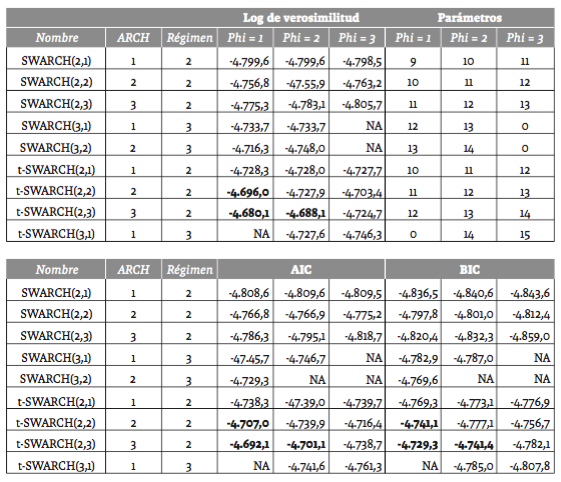 | | | | Log de verosimilitud | | | Parámetros | | |
|---|---|---|---|---|---|---|---|---|
| Nombre | ARCH | Régimen | Phi = 1 | Phi = 2 | Phi = 3 | Phi = 1 | Phi = 2 | Phi = 3 |
| SWARCH(2,1) | 1 | 2 | -4.799,6 | -4.799,6 | -4.798,5 | 9 | 10 | 11 |
| SWARCH(2,2) | 2 | 2 | -4.756,8 | -47.55,9 | -4.763,2 | 10 | 11 | 12 |
| SWARCH(2,3) | 3 | 2 | -4.775,3 | -4.783,1 | -4.805,7 | 11 | 12 | 13 |
| SWARCH(3,1) | 1 | 3 | -4.733,7 | -4.733,7 | NA | 12 | 13 | 0 |
| SWARCH(3,2) | 2 | 3 | -4.716,3 | -4.748,0 | NA | 13 | 14 | 0 |
| t-SWARCH(2,1) | 1 | 2 | -4.728,3 | -4.728,0 | -4.727,7 | 10 | 11 | 12 |
| t-SWARCH(2,2) | 2 | 2 | **-4.696,0** | -4.727,9 | -4.703,4 | 11 | 12 | 13 |
| t-SWARCH(2,3) | 3 | 2 | **-4.680,1** | **-4.688,1** | -4.724,7 | 12 | 13 | 14 |
| t-SWARCH(3,1) | 1 | 3 | NA | -4.727,6 | -4.746,3 | 0 | 14 | 15 |

| Nombre | ARCH | Régimen | AIC | | | BIC | | |
|---|---|---|---|---|---|---|---|---|
| SWARCH(2,1) | 1 | 2 | -4.808,6 | -4.809,6 | -4.809,5 | -4.836,5 | -4.840,6 | -4.843,6 |
| SWARCH(2,2) | 2 | 2 | -4.766,8 | -4.766,9 | -4.775,2 | -4.797,8 | -4.801,0 | -4.812,4 |
| SWARCH(2,3) | 3 | 2 | -4.786,3 | -4.795,1 | -4.818,7 | -4.820,4 | -4.832,3 | -4.859,0 |
| SWARCH(3,1) | 1 | 3 | -47.45,7 | -4.746,7 | NA | -4.782,9 | -4.787,0 | NA |
| SWARCH(3,2) | 2 | 3 | -4.729,3 | NA | NA | -4.769,6 | NA | NA |
| t-SWARCH(2,1) | 1 | 2 | -4.738,3 | -47.39,0 | -4.739,7 | -4.769,3 | -4.773,1 | -4.776,9 |
| t-SWARCH(2,2) | 2 | 2 | **-4.707,0** | -4.739,9 | -4.716,4 | **-4.741,1** | -4.777,1 | -4.756,7 |
| t-SWARCH(2,3) | 3 | 2 | **-4.692,1** | **-4.701,1** | -4.738,7 | **-4.729,3** | **-4.741,4** | -4.782,1 |
| t-SWARCH(3,1) | 1 | 3 | NA | -4.741,6 | -4.761,3 | NA | -4.785,0 | -4.807,8 |